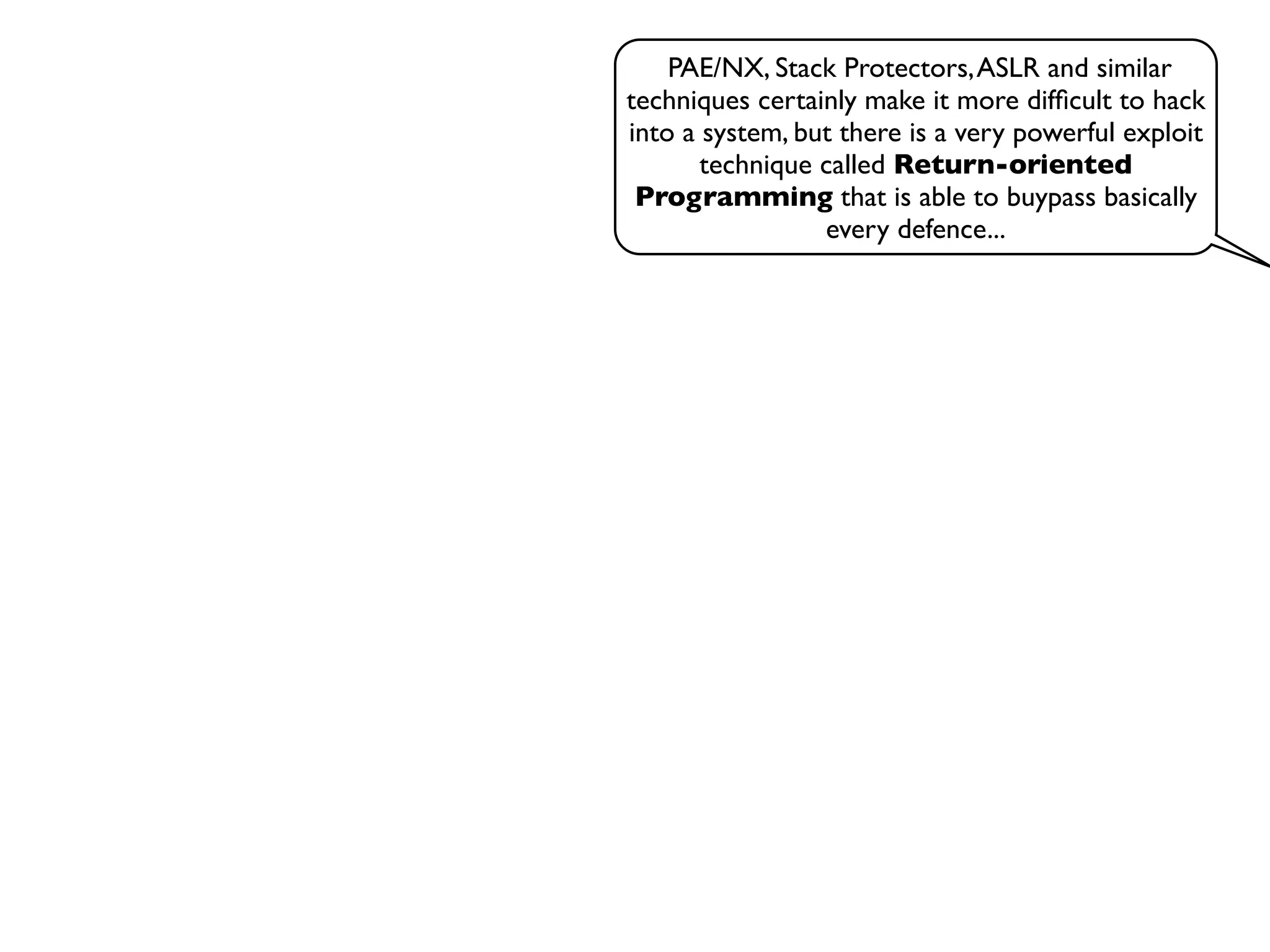 PAE/NX, Stack Protectors, ASLR and similar techniques certainly make it more difficult to hack into a system, but there is a very powerful exploit technique called Return-oriented Programming that is able to buypass basically every defence...